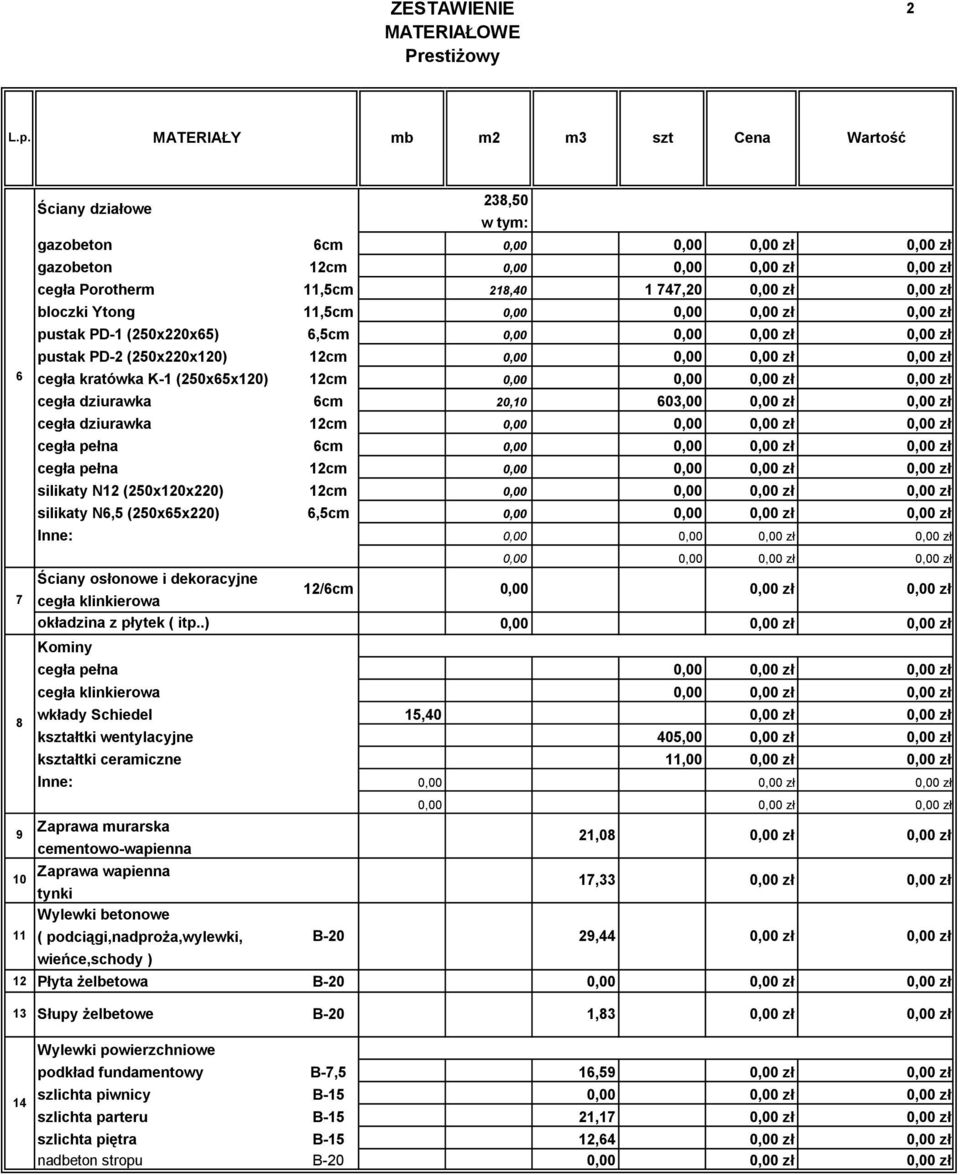 ZESTAWIENIE
MATERIAŁOWE
Prestiżowy

2

| L.p. | MATERIAŁY | | mb | m2 | m3 | szt | Cena | Wartość |
|---|---|---|---|---|---|---|---|---|
| 6 | Ściany działowe | | | 238,50 w tym: | | | | |
| | gazobeton | 6cm | | 0,00 | | 0,00 | 0,00 zł | 0,00 zł |
| | gazobeton | 12cm | | 0,00 | | 0,00 | 0,00 zł | 0,00 zł |
| | cegła Porotherm | 11,5cm | | 218,40 | | 1 747,20 | 0,00 zł | 0,00 zł |
| | bloczki Ytong | 11,5cm | | 0,00 | | 0,00 | 0,00 zł | 0,00 zł |
| | pustak PD-1 (250x220x65) | 6,5cm | | 0,00 | | 0,00 | 0,00 zł | 0,00 zł |
| | pustak PD-2 (250x220x120) | 12cm | | 0,00 | | 0,00 | 0,00 zł | 0,00 zł |
| | cegła kratówka K-1 (250x65x120) | 12cm | | 0,00 | | 0,00 | 0,00 zł | 0,00 zł |
| | cegła dziurawka | 6cm | | 20,10 | | 603,00 | 0,00 zł | 0,00 zł |
| | cegła dziurawka | 12cm | | 0,00 | | 0,00 | 0,00 zł | 0,00 zł |
| | cegła pełna | 6cm | | 0,00 | | 0,00 | 0,00 zł | 0,00 zł |
| | cegła pełna | 12cm | | 0,00 | | 0,00 | 0,00 zł | 0,00 zł |
| | silikaty N12 (250x120x220) | 12cm | | 0,00 | | 0,00 | 0,00 zł | 0,00 zł |
| | silikaty N6,5 (250x65x220) | 6,5cm | | 0,00 | | 0,00 | 0,00 zł | 0,00 zł |
| | Inne: | | | 0,00 | | 0,00 | 0,00 zł | 0,00 zł |
| | | | | 0,00 | | 0,00 | 0,00 zł | 0,00 zł |
| 7 | Ściany osłonowe i dekoracyjne cegła klinkierowa | 12/6cm | | 0,00 | | | 0,00 zł | 0,00 zł |
| | okładzina z płytek ( itp..) | | | 0,00 | | | 0,00 zł | 0,00 zł |
| 8 | Kominy | | | | | | | |
| | cegła pełna | | | | | 0,00 | 0,00 zł | 0,00 zł |
| | cegła klinkierowa | | | | | 0,00 | 0,00 zł | 0,00 zł |
| | wkłady Schiedel | | 15,40 | | | | 0,00 zł | 0,00 zł |
| | kształtki wentylacyjne | | | | | 405,00 | 0,00 zł | 0,00 zł |
| | kształtki ceramiczne | | | | | 11,00 | 0,00 zł | 0,00 zł |
| | Inne: | | 0,00 | | | | 0,00 zł | 0,00 zł |
| | | | 0,00 | | | | 0,00 zł | 0,00 zł |
| 9 | Zaprawa murarska cementowo-wapienna | | | | 21,08 | | 0,00 zł | 0,00 zł |
| 10 | Zaprawa wapienna tynki | | | | 17,33 | | 0,00 zł | 0,00 zł |
| 11 | Wylewki betonowe ( podciągi,nadproża,wylewki, wieńce,schody ) | B-20 | | | 29,44 | | 0,00 zł | 0,00 zł |
| 12 | Płyta żelbetowa | B-20 | | | 0,00 | | 0,00 zł | 0,00 zł |
| 13 | Słupy żelbetowe | B-20 | | | 1,83 | | 0,00 zł | 0,00 zł |
| 14 | Wylewki powierzchniowe | | | | | | | |
| | podkład fundamentowy | B-7,5 | | | 16,59 | | 0,00 zł | 0,00 zł |
| | szlichta piwnicy | B-15 | | | 0,00 | | 0,00 zł | 0,00 zł |
| | szlichta parteru | B-15 | | | 21,17 | | 0,00 zł | 0,00 zł |
| | szlichta piętra | B-15 | | | 12,64 | | 0,00 zł | 0,00 zł |
| | nadbeton stropu | B-20 | | | 0,00 | | 0,00 zł | 0,00 zł |